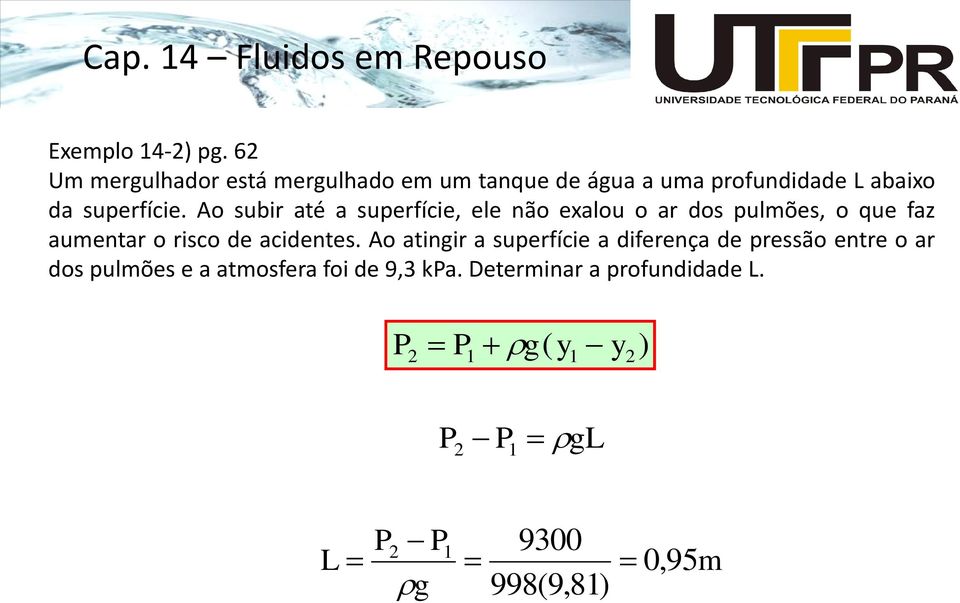 Cap. 14 – Fluidos em Repouso

UTFPR
UNIVERSIDADE TECNOLÓGICA FEDERAL DO PARANÁ

Exemplo 14-2) pg. 62
Um mergulhador está mergulhado em um tanque de água a uma profundidade L abaixo da superfície. Ao subir até a superfície, ele não exalou o ar dos pulmões, o que faz aumentar o risco de acidentes. Ao atingir a superfície a diferença de pressão entre o ar dos pulmões e a atmosfera foi de 9,3 kPa. Determinar a profundidade L.

$P_2 = P_1 + \rho g(y_1 - y_2)$

$P_2 - P_1 = \rho g L$

$L = \frac{P_2 - P_1}{\rho g} = \frac{9300}{998(9,81)} = 0,95m$